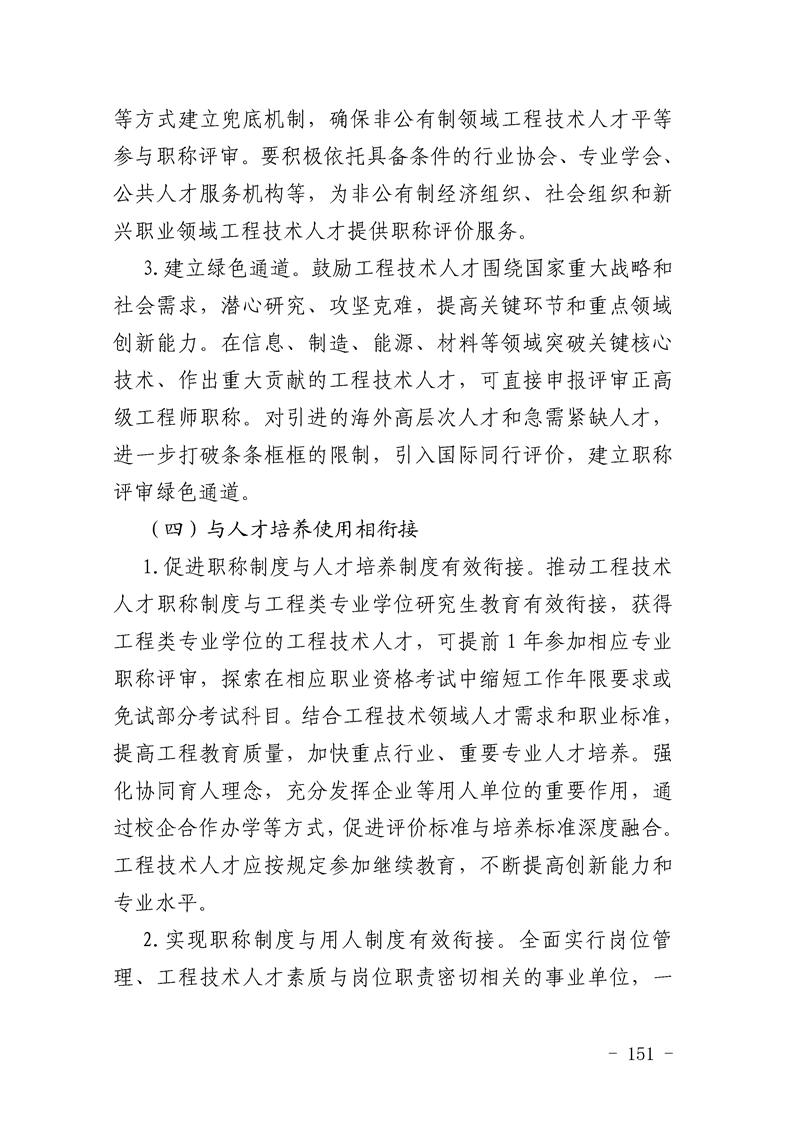 等方式建立兜底机制，确保非公有制领域工程技术人才平等参与职称评审。要积极依托具备条件的行业协会、专业学会、公共人才服务机构等，为非公有制经济组织、社会组织和新兴职业领域工程技术人才提供职称评价服务。

3.建立绿色通道。鼓励工程技术人才围绕国家重大战略和社会需求，潜心研究、攻坚克难，提高关键环节和重点领域创新能力。在信息、制造、能源、材料等领域突破关键核心技术、作出重大贡献的工程技术人才，可直接申报评审正高级工程师职称。对引进的海外高层次人才和急需紧缺人才，进一步打破条条框框的限制，引入国际同行评价，建立职称评审绿色通道。

（四）与人才培养使用相衔接

1.促进职称制度与人才培养制度有效衔接。推动工程技术人才职称制度与工程类专业学位研究生教育有效衔接，获得工程类专业学位的工程技术人才，可提前1年参加相应专业职称评审，探索在相应职业资格考试中缩短工作年限要求或免试部分考试科目。结合工程技术领域人才需求和职业标准，提高工程教育质量，加快重点行业、重要专业人才培养。强化协同育人理念，充分发挥企业等用人单位的重要作用，通过校企合作办学等方式，促进评价标准与培养标准深度融合。工程技术人才应按规定参加继续教育，不断提高创新能力和专业水平。

2.实现职称制度与用人制度有效衔接。全面实行岗位管理、工程技术人才素质与岗位职责密切相关的事业单位，一

- 151 -